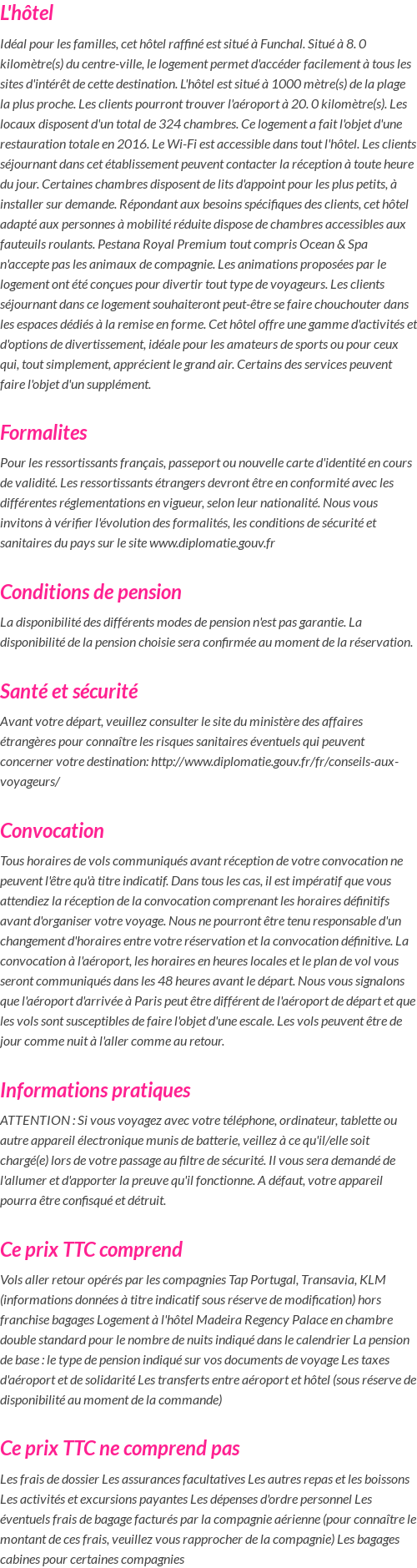 L'hôtel

Idéal pour les familles, cet hôtel raffiné est situé à Funchal. Situé à 8. 0 kilomètre(s) du centre-ville, le logement permet d'accéder facilement à tous les sites d'intérêt de cette destination. L'hôtel est situé à 1000 mètre(s) de la plage la plus proche. Les clients pourront trouver l'aéroport à 20. 0 kilomètre(s). Les locaux disposent d'un total de 324 chambres. Ce logement a fait l'objet d'une restauration totale en 2016. Le Wi-Fi est accessible dans tout l'hôtel. Les clients séjournant dans cet établissement peuvent contacter la réception à toute heure du jour. Certaines chambres disposent de lits d'appoint pour les plus petits, à installer sur demande. Répondant aux besoins spécifiques des clients, cet hôtel adapté aux personnes à mobilité réduite dispose de chambres accessibles aux fauteuils roulants. Pestana Royal Premium tout compris Ocean & Spa n'accepte pas les animaux de compagnie. Les animations proposées par le logement ont été conçues pour divertir tout type de voyageurs. Les clients séjournant dans ce logement souhaiteront peut-être se faire chouchouter dans les espaces dédiés à la remise en forme. Cet hôtel offre une gamme d'activités et d'options de divertissement, idéale pour les amateurs de sports ou pour ceux qui, tout simplement, apprécient le grand air. Certains des services peuvent faire l'objet d'un supplément.

Formalites

Pour les ressortissants français, passeport ou nouvelle carte d'identité en cours de validité. Les ressortissants étrangers devront être en conformité avec les différentes réglementations en vigueur, selon leur nationalité. Nous vous invitons à vérifier l'évolution des formalités, les conditions de sécurité et sanitaires du pays sur le site www.diplomatie.gouv.fr

Conditions de pension

La disponibilité des différents modes de pension n'est pas garantie. La disponibilité de la pension choisie sera confirmée au moment de la réservation.

Santé et sécurité

Avant votre départ, veuillez consulter le site du ministère des affaires étrangères pour connaître les risques sanitaires éventuels qui peuvent concerner votre destination: http://www.diplomatie.gouv.fr/fr/conseils-aux-voyageurs/

Convocation

Tous horaires de vols communiqués avant réception de votre convocation ne peuvent l'être qu'à titre indicatif. Dans tous les cas, il est impératif que vous attendiez la réception de la convocation comprenant les horaires définitifs avant d'organiser votre voyage. Nous ne pourront être tenu responsable d'un changement d'horaires entre votre réservation et la convocation définitive. La convocation à l'aéroport, les horaires en heures locales et le plan de vol vous seront communiqués dans les 48 heures avant le départ. Nous vous signalons que l'aéroport d'arrivée à Paris peut être différent de l'aéroport de départ et que les vols sont susceptibles de faire l'objet d'une escale. Les vols peuvent être de jour comme nuit à l'aller comme au retour.

Informations pratiques

ATTENTION : Si vous voyagez avec votre téléphone, ordinateur, tablette ou autre appareil électronique munis de batterie, veillez à ce qu'il/elle soit chargé(e) lors de votre passage au filtre de sécurité. Il vous sera demandé de l'allumer et d'apporter la preuve qu'il fonctionne. A défaut, votre appareil pourra être confisqué et détruit.

Ce prix TTC comprend

Vols aller retour opérés par les compagnies Tap Portugal, Transavia, KLM (informations données à titre indicatif sous réserve de modification) hors franchise bagages Logement à l'hôtel Madeira Regency Palace en chambre double standard pour le nombre de nuits indiqué dans le calendrier La pension de base : le type de pension indiqué sur vos documents de voyage Les taxes d'aéroport et de solidarité Les transferts entre aéroport et hôtel (sous réserve de disponibilité au moment de la commande)

Ce prix TTC ne comprend pas

Les frais de dossier Les assurances facultatives Les autres repas et les boissons Les activités et excursions payantes Les dépenses d'ordre personnel Les éventuels frais de bagage facturés par la compagnie aérienne (pour connaître le montant de ces frais, veuillez vous rapprocher de la compagnie) Les bagages cabines pour certaines compagnies